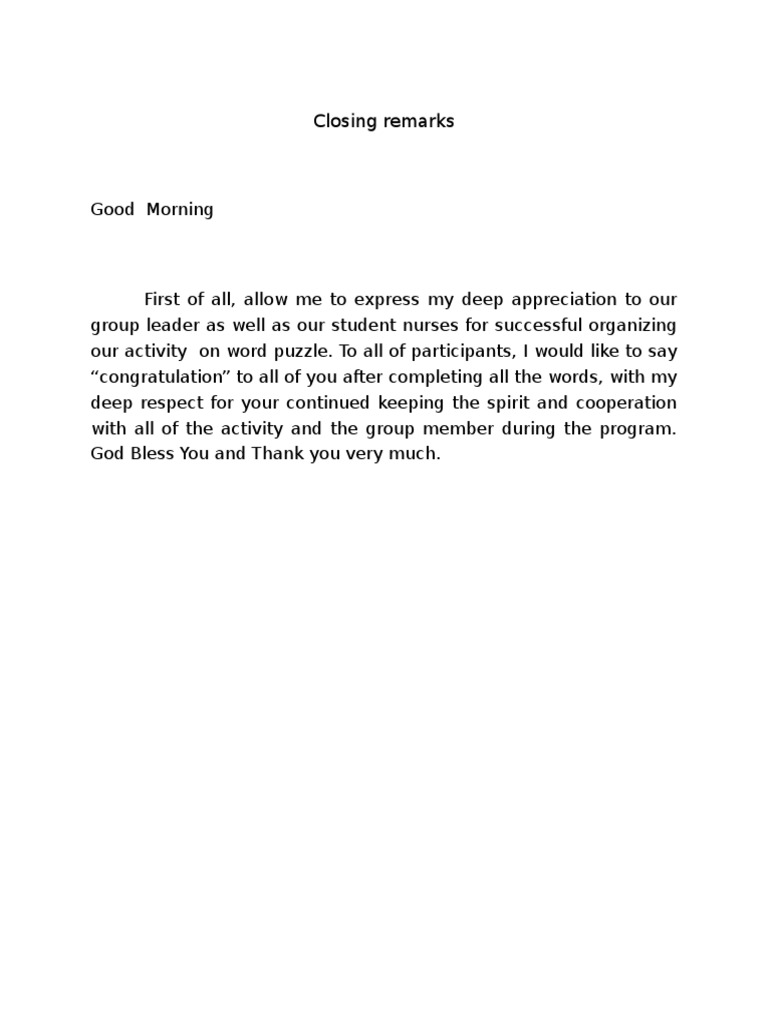 Closing remarks

Good Morning

First of all, allow me to express my deep appreciation to our group leader as well as our student nurses for successful organizing our activity on word puzzle. To all of participants, I would like to say “congratulation” to all of you after completing all the words, with my deep respect for your continued keeping the spirit and cooperation with all of the activity and the group member during the program. God Bless You and Thank you very much.